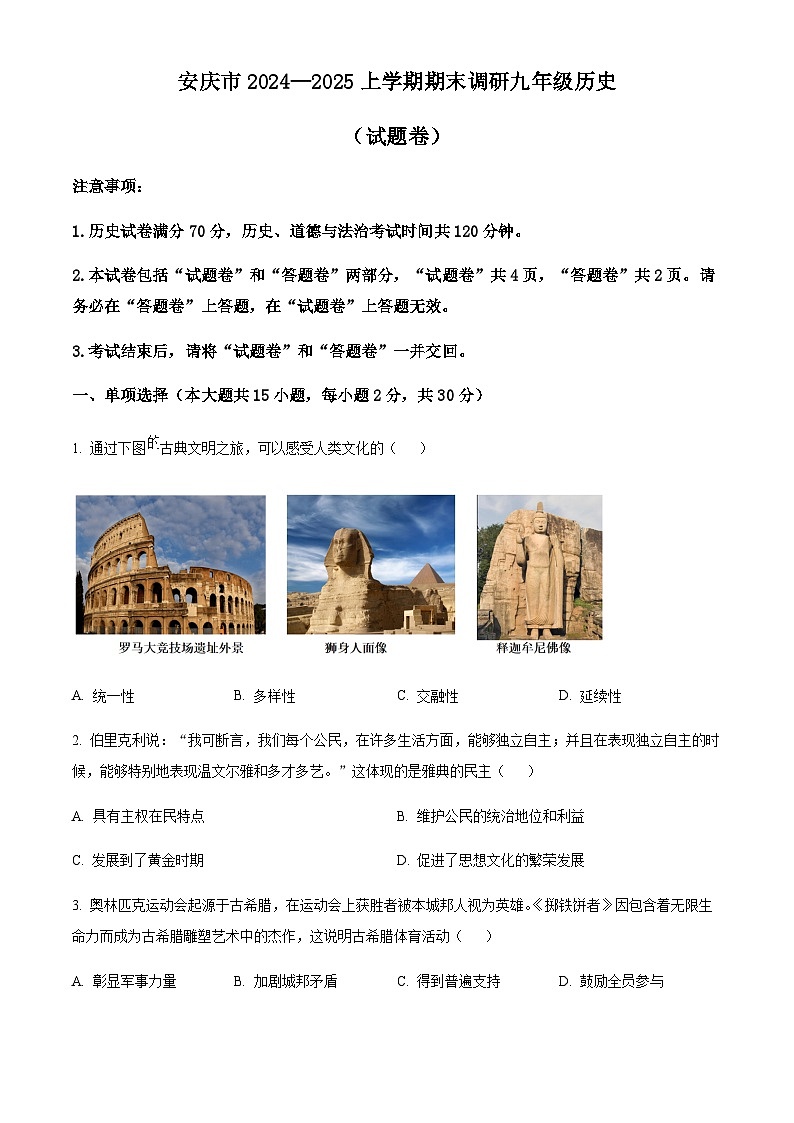 安庆市 2024—2025 上学期期末调研九年级历史

（试题卷）

注意事项：

1. 历史试卷满分 70 分，历史、道德与法治考试时间共 120 分钟。

2. 本试卷包括“试题卷”和“答题卷”两部分，“试题卷”共 4 页，“答题卷”共 2 页。请务必在“答题卷”上答题，在“试题卷”上答题无效。

3. 考试结束后，请将“试题卷”和“答题卷”一并交回。

一、单项选择（本大题共 15 小题，每小题 2 分，共 30 分）

1. 通过下图的古典文明之旅，可以感受人类文化的（　　）

罗马大竞技场遗址外景　　狮身人面像　　释迦牟尼佛像

A. 统一性　　B. 多样性　　C. 交融性　　D. 延续性

2. 伯里克利说：“我可断言，我们每个公民，在许多生活方面，能够独立自主；并且在表现独立自主的时候，能够特别地表现温文尔雅和多才多艺。”这体现的是雅典的民主（　　）

A. 具有主权在民特点　　B. 维护公民的统治地位和利益

C. 发展到了黄金时期　　D. 促进了思想文化的繁荣发展

3. 奥林匹克运动会起源于古希腊，在运动会上获胜者被本城邦人视为英雄。《掷铁饼者》因包含着无限生命力而成为古希腊雕塑艺术中的杰作，这说明古希腊体育活动（　　）

A. 彰显军事力量　　B. 加剧城邦矛盾　　C. 得到普遍支持　　D. 鼓励全员参与